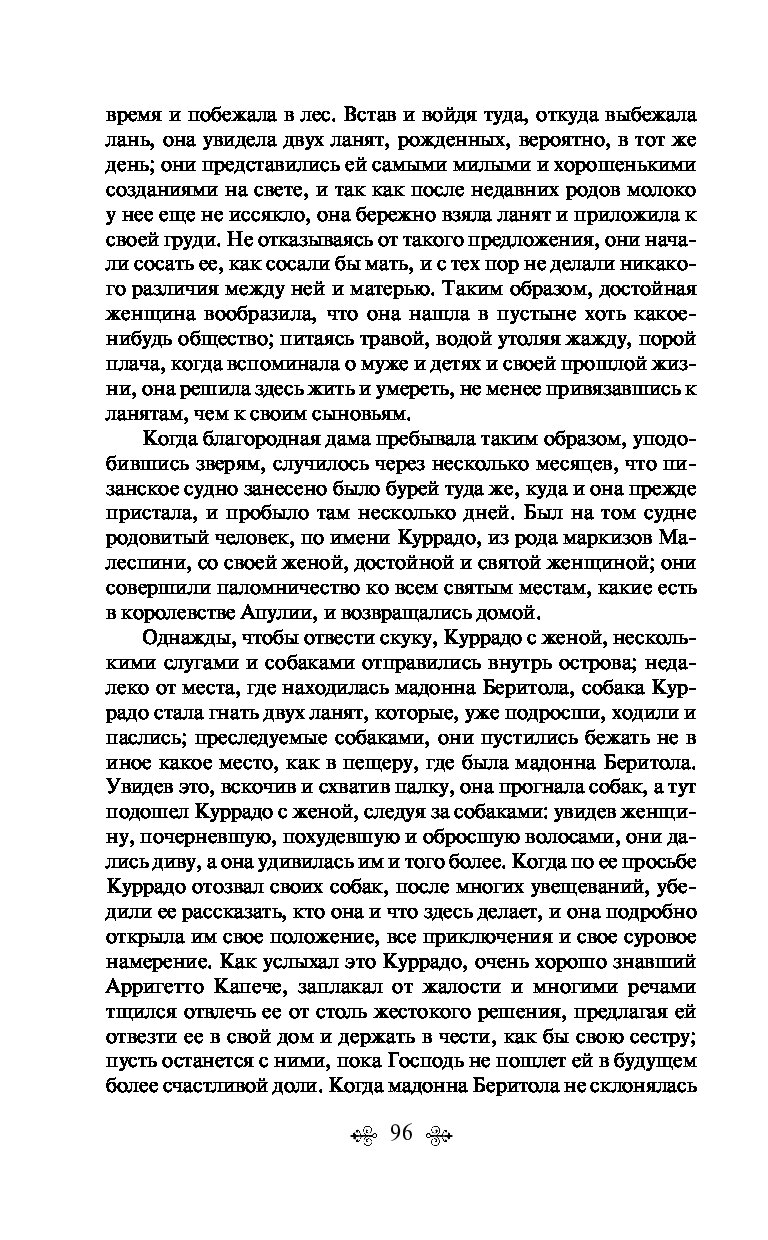 время и побежала в лес. Встав и войдя туда, откуда выбежала лань, она увидела двух ланят, рожденных, вероятно, в тот же день; они представились ей самыми милыми и хорошенькими созданиями на свете, и так как после недавних родов молоко у нее еще не иссякло, она бережно взяла ланят и приложила к своей груди. Не отказываясь от такого предложения, они начали сосать ее, как сосали бы мать, и с тех пор не делали никакого различия между ней и матерью. Таким образом, достойная женщина вообразила, что она нашла в пустыне хоть какое-нибудь общество; питаясь травой, водой утоляя жажду, порой плача, когда вспоминала о муже и детях и своей прошлой жизни, она решила здесь жить и умереть, не менее привязавшись к ланятам, чем к своим сыновьям.

Когда благородная дама пребывала таким образом, уподобившись зверям, случилось через несколько месяцев, что пизанское судно занесено было бурей туда же, куда и она прежде пристала, и пробыло там несколько дней. Был на том судне родовитый человек, по имени Куррадо, из рода маркизов Малеспини, со своей женой, достойной и святой женщиной; они совершили паломничество ко всем святым местам, какие есть в королевстве Апулии, и возвращались домой.

Однажды, чтобы отвести скуку, Куррадо с женой, несколькими слугами и собаками отправились внутрь острова; недалеко от места, где находилась мадонна Беритола, собака Куррадо стала гнать двух ланят, которые, уже подросши, ходили и паслись; преследуемые собаками, они пустились бежать не в иное какое место, как в пещеру, где была мадонна Беритола. Увидев это, вскочив и схватив палку, она прогнала собак, а тут подошел Куррадо с женой, следуя за собаками: увидев женщину, почерневшую, похудевшую и обросшую волосами, они дались диву, а она удивилась им и того более. Когда по ее просьбе Куррадо отозвал своих собак, после многих увещеваний, убедили ее рассказать, кто она и что здесь делает, и она подробно открыла им свое положение, все приключения и свое суровое намерение. Как услыхал это Куррадо, очень хорошо знавший Арригетто Капече, заплакал от жалости и многими речами тщился отвлечь ее от столь жестокого решения, предлагая ей отвезти ее в свой дом и держать в чести, как бы свою сестру; пусть останется с ними, пока Господь не пошлет ей в будущем более счастливой доли. Когда мадонна Беритола не склонялась

96